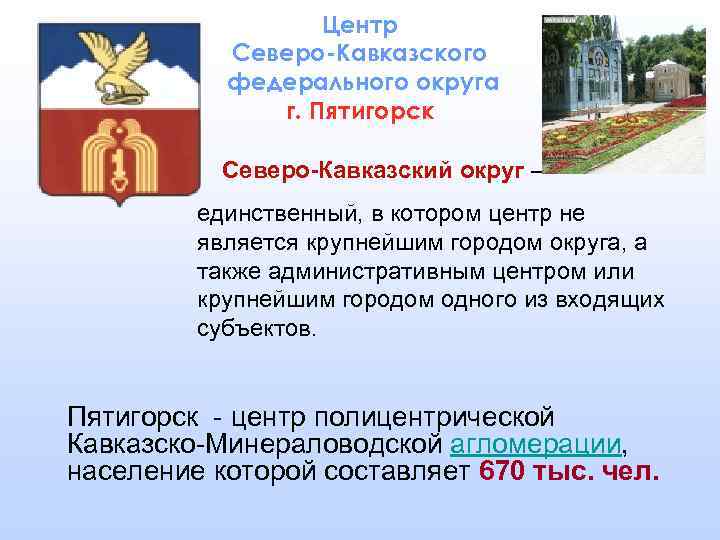 Центр
Северо-Кавказского
федерального округа
г. Пятигорск

Северо-Кавказский округ – единственный, в котором центр не является крупнейшим городом округа, а также административным центром или крупнейшим городом одного из входящих субъектов.

Пятигорск - центр полицентрической Кавказско-Минераловодской агломерации, население которой составляет 670 тыс. чел.